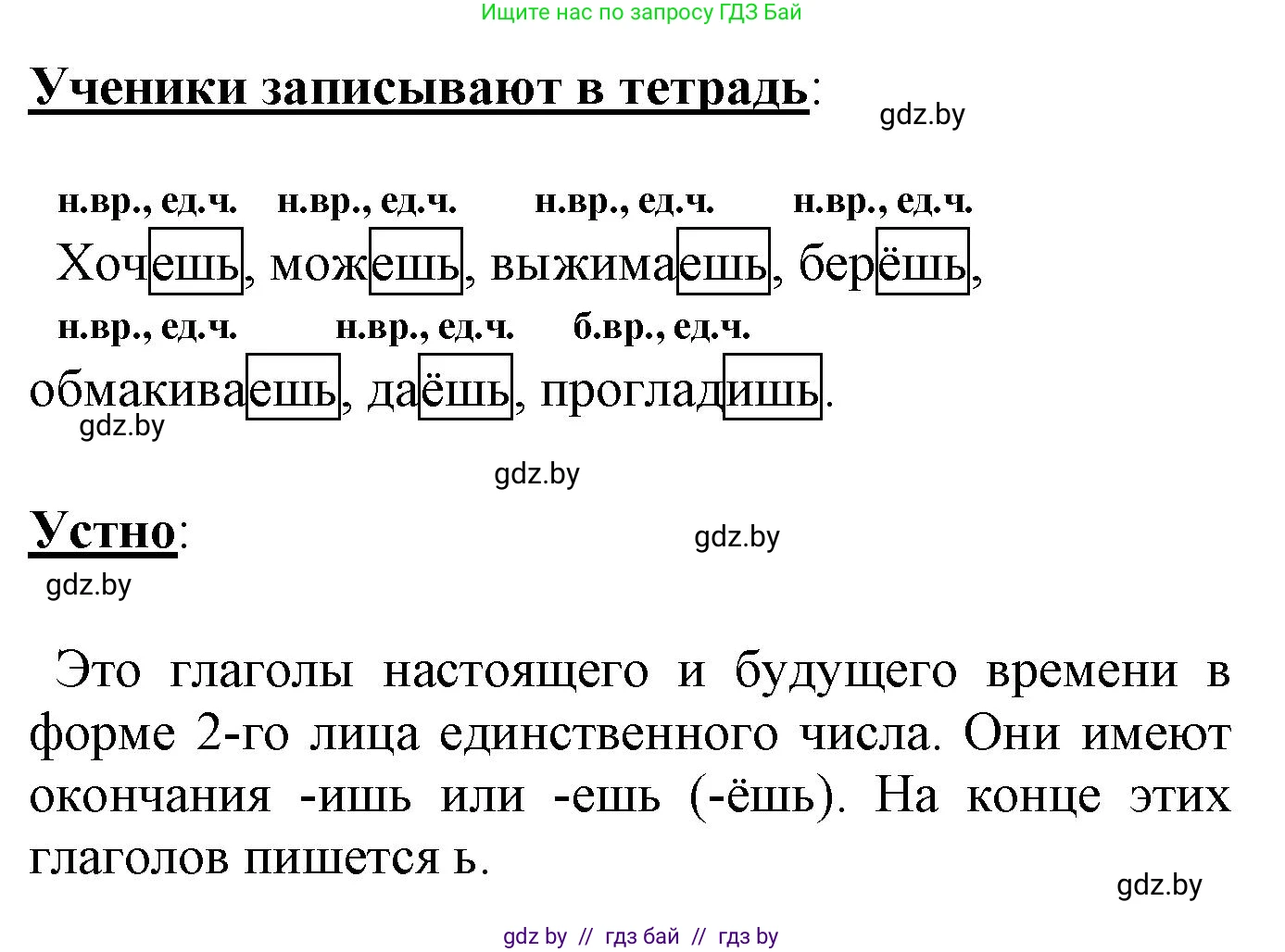 Ищите нас по запросу ГДЗ Бай

Ученики записывают в тетрадь:

gdz.by

н.вр., ед.ч. н.вр., ед.ч. н.вр., ед.ч. н.вр., ед.ч.
Хочешь, можешь, выжимаешь, берёшь,
н.вр., ед.ч. н.вр., ед.ч. б.вр., ед.ч.
обмакиваешь, даёшь, прогладишь.

gdz.by

gdz.by

Устно:

gdz.by

gdz.by

Это глаголы настоящего и будущего времени в форме 2-го лица единственного числа. Они имеют окончания -ишь или -ешь (-ёшь). На конце этих глаголов пишется ь.

gdz.by

gdz by // гдз бай // гдз by